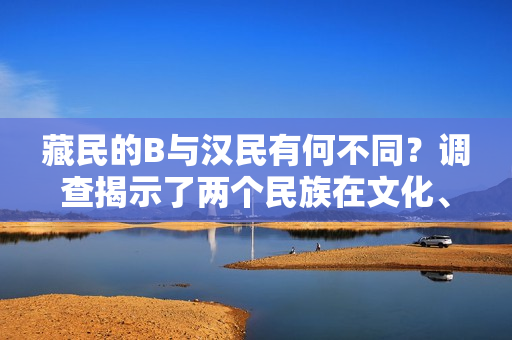 藏民的B与汉民有何不同？调查揭示了两个民族在文化、